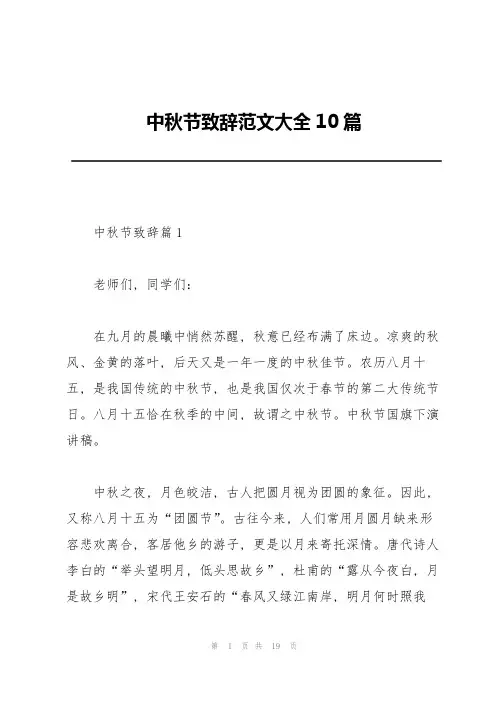 中秋节致辞范文大全10篇

中秋节致辞篇1

老师们，同学们：

在九月的晨曦中悄然苏醒，秋意已经布满了床边。凉爽的秋风、金黄的落叶，后天又是一年一度的中秋佳节。农历八月十五，是我国传统的中秋节，也是我国仅次于春节的第二大传统节日。八月十五恰在秋季的中间，故谓之中秋节。中秋节国旗下演讲稿。

中秋之夜，月色皎洁，古人把圆月视为团圆的象征。因此，又称八月十五为“团圆节”。古往今来，人们常用月圆月缺来形容悲欢离合，客居他乡的游子，更是以月来寄托深情。唐代诗人李白的“举头望明月，低头思故乡”，杜甫的“露从今夜白，月是故乡明”，宋代王安石的“春风又绿江南岸，明月何时照我

第 1 页 共 19 页